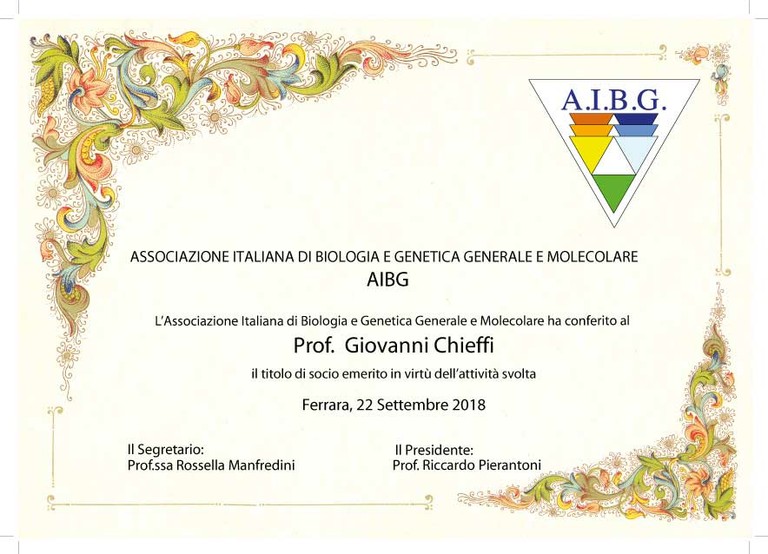 A.I.B.G.

ASSOCIAZIONE ITALIANA DI BIOLOGIA E GENETICA GENERALE E MOLECOLARE
AIBG

L'Associazione Italiana di Biologia e Genetica Generale e Molecolare ha conferito al

Prof. Giovanni Chieffi

il titolo di socio emerito in virtù dell'attività svolta

Ferrara, 22 Settembre 2018

Il Segretario:
Prof.ssa Rossella Manfredini

Il Presidente:
Prof. Riccardo Pierantoni